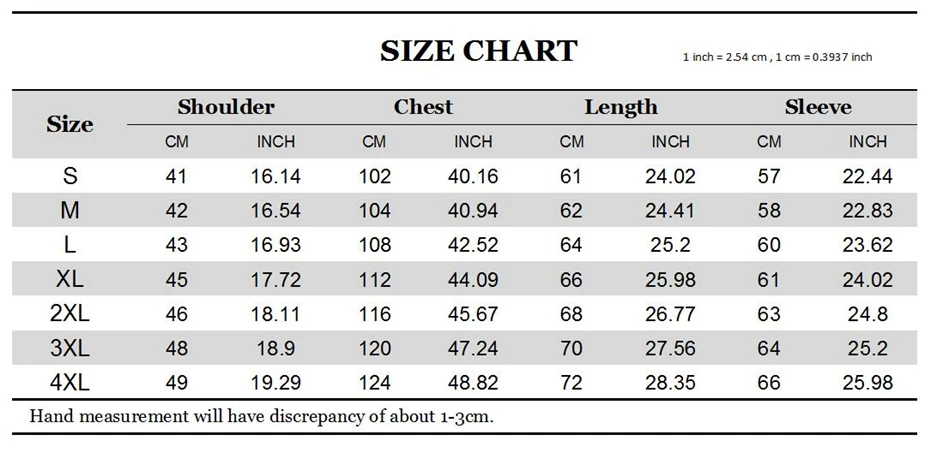 SIZE CHART

1 inch = 2.54 cm , 1 cm = 0.3937 inch

| Size | Shoulder CM | Shoulder INCH | Chest CM | Chest INCH | Length CM | Length INCH | Sleeve CM | Sleeve INCH |
|---|---|---|---|---|---|---|---|---|
| S | 41 | 16.14 | 102 | 40.16 | 61 | 24.02 | 57 | 22.44 |
| M | 42 | 16.54 | 104 | 40.94 | 62 | 24.41 | 58 | 22.83 |
| L | 43 | 16.93 | 108 | 42.52 | 64 | 25.2 | 60 | 23.62 |
| XL | 45 | 17.72 | 112 | 44.09 | 66 | 25.98 | 61 | 24.02 |
| 2XL | 46 | 18.11 | 116 | 45.67 | 68 | 26.77 | 63 | 24.8 |
| 3XL | 48 | 18.9 | 120 | 47.24 | 70 | 27.56 | 64 | 25.2 |
| 4XL | 49 | 19.29 | 124 | 48.82 | 72 | 28.35 | 66 | 25.98 |

Hand measurement will have discrepancy of about 1-3cm.